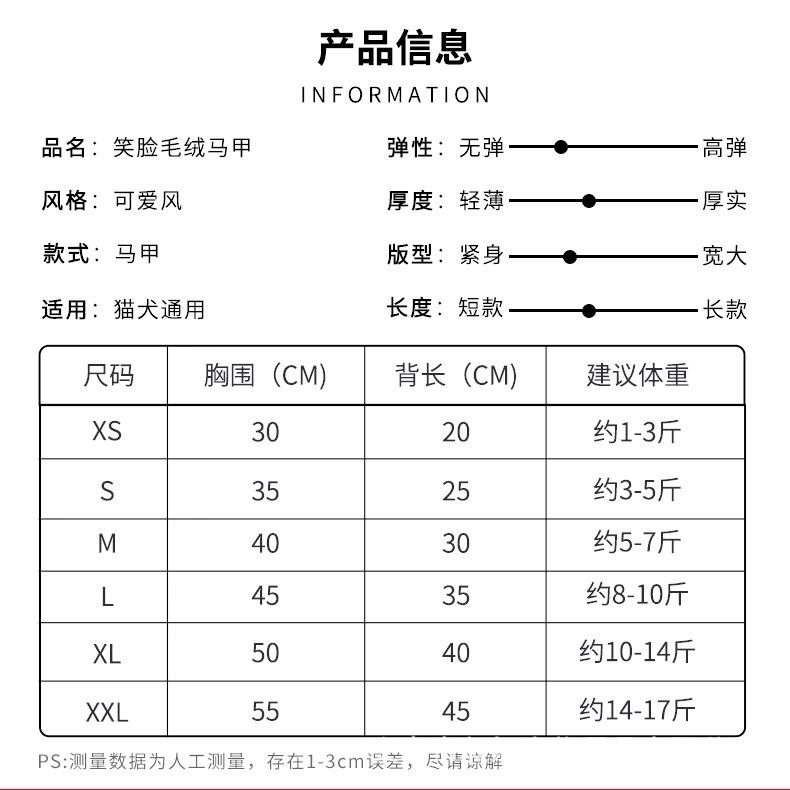 产品信息

INFORMATION

品名：笑脸毛绒马甲

风格：可爱风

款式：马甲

适用：猫犬通用

弹性：无弹 高弹

厚度：轻薄 厚实

版型：紧身 宽大

长度：短款 长款

| 尺码 | 胸围（CM） | 背长（CM） | 建议体重 |
|---|---|---|---|
| XS | 30 | 20 | 约1-3斤 |
| S | 35 | 25 | 约3-5斤 |
| M | 40 | 30 | 约5-7斤 |
| L | 45 | 35 | 约8-10斤 |
| XL | 50 | 40 | 约10-14斤 |
| XXL | 55 | 45 | 约14-17斤 |

PS:测量数据为人工测量，存在1-3cm误差，尽请谅解